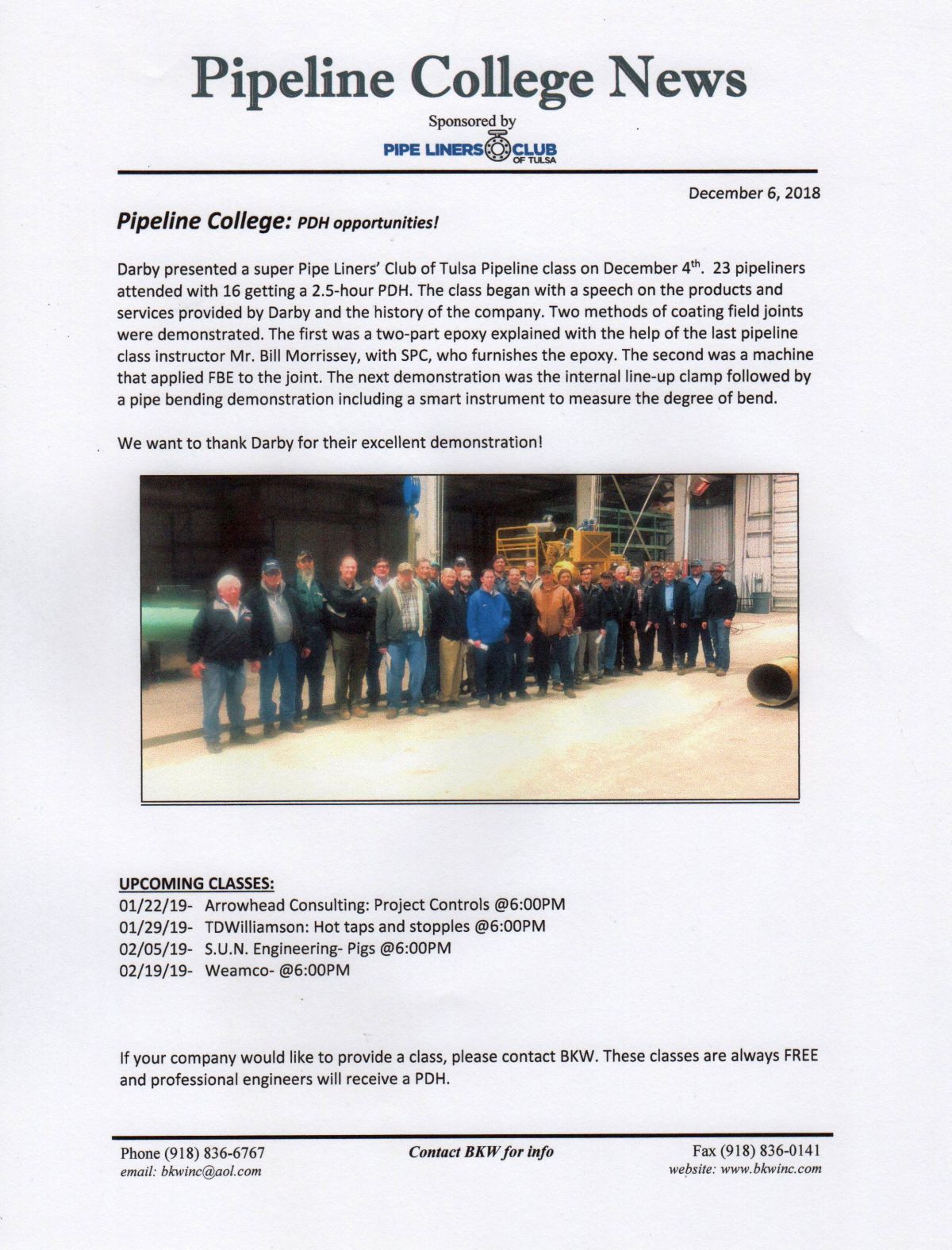 Pipeline College News

Sponsored by

PIPE LINERS CLUB OF TULSA

December 6, 2018

Pipeline College: PDH opportunities!

Darby presented a super Pipe Liners' Club of Tulsa Pipeline class on December 4$^{th}$. 23 pipeliners attended with 16 getting a 2.5-hour PDH. The class began with a speech on the products and services provided by Darby and the history of the company. Two methods of coating field joints were demonstrated. The first was a two-part epoxy explained with the help of the last pipeline class instructor Mr. Bill Morrissey, with SPC, who furnishes the epoxy. The second was a machine that applied FBE to the joint. The next demonstration was the internal line-up clamp followed by a pipe bending demonstration including a smart instrument to measure the degree of bend.

We want to thank Darby for their excellent demonstration!

UPCOMING CLASSES:
01/22/19- Arrowhead Consulting: Project Controls @6:00PM
01/29/19- TDWilliamson: Hot taps and stopples @6:00PM
02/05/19- S.U.N. Engineering- Pigs @6:00PM
02/19/19- Weamco- @6:00PM

If your company would like to provide a class, please contact BKW. These classes are always FREE and professional engineers will receive a PDH.

Phone (918) 836-6767
email: bkwinc@aol.com

Contact BKW for info

Fax (918) 836-0141
website: www.bkwinc.com